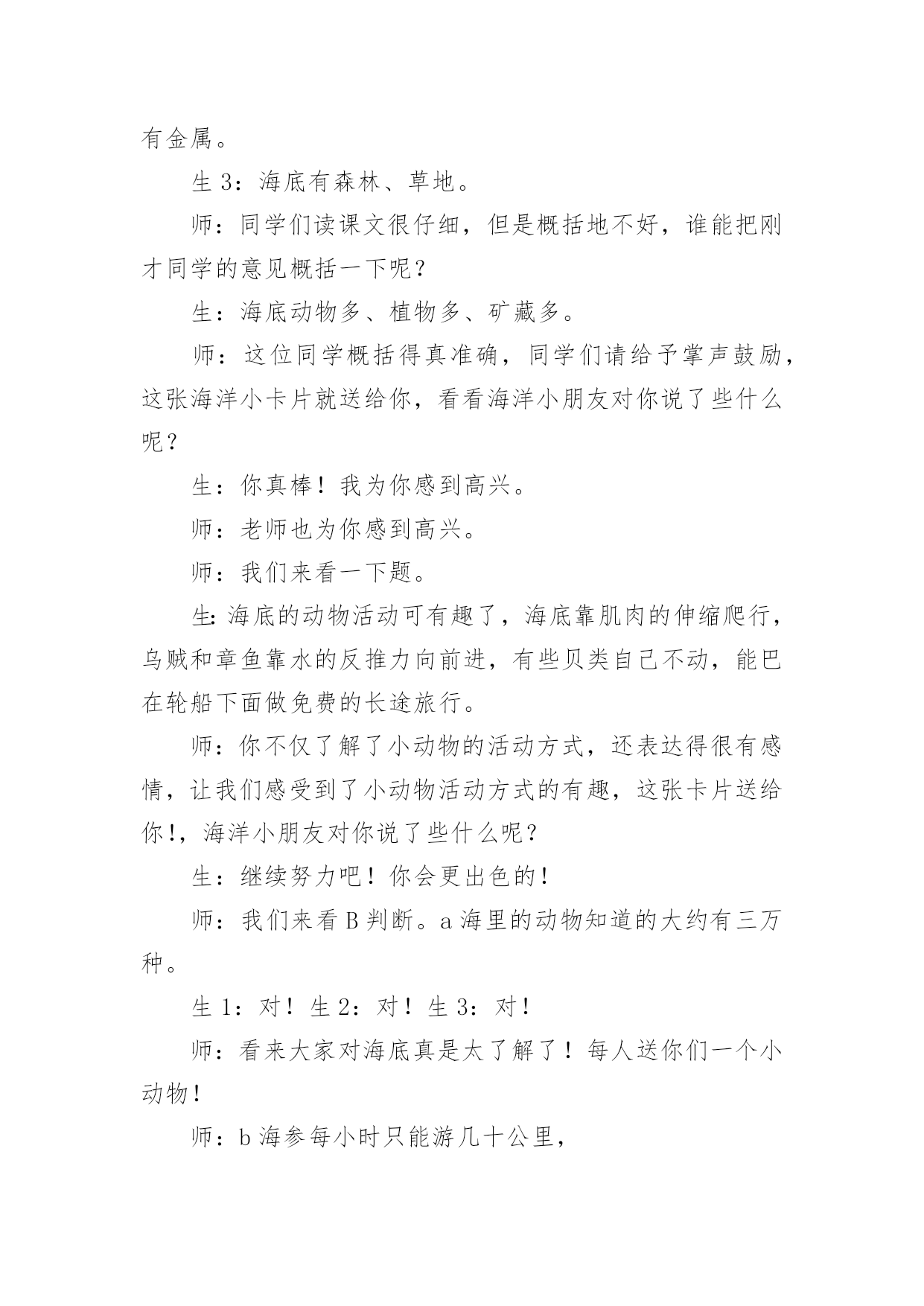 有金属。

生 3：海底有森林、草地。

师：同学们读课文很仔细，但是概括地不好，谁能把刚才同学的意见概括一下呢？

生：海底动物多、植物多、矿藏多。

师：这位同学概括得真准确，同学们请给予掌声鼓励，这张海洋小卡片就送给你，看看海洋小朋友对你说了些什么呢？

生：你真棒！我为你感到高兴。

师：老师也为你感到高兴。

师：我们来看一下题。

生：海底的动物活动可有趣了，海底靠肌肉的伸缩爬行，乌贼和章鱼靠水的反推力向前进，有些贝类自己不动，能巴在轮船下面做免费的长途旅行。

师：你不仅了解了小动物的活动方式，还表达得很有感情，让我们感受到了小动物活动方式的有趣，这张卡片送给你!，海洋小朋友对你说了些什么呢？

生：继续努力吧！你会更出色的！

师：我们来看 B 判断。a 海里的动物知道的大约有三万种。

生 1：对！生 2：对！生 3：对！

师：看来大家对海底真是太了解了！每人送你们一个小动物！

师：b 海参每小时只能游几十公里，